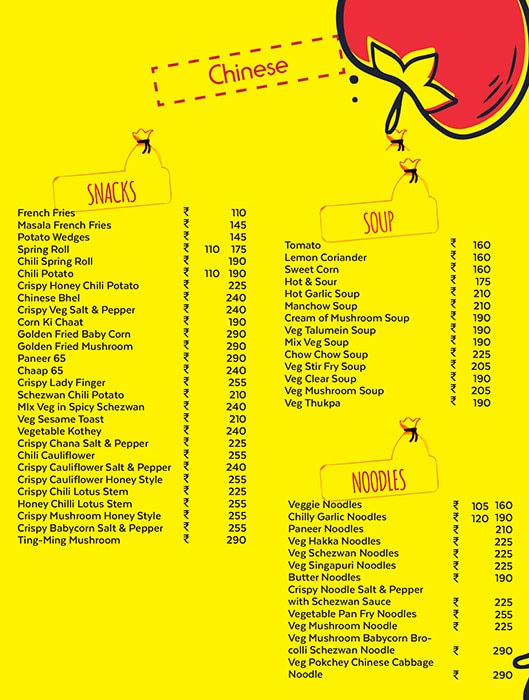 Chinese

SNACKS

| | | | |
|---|---|---|---|
| French Fries | ₹ | | 110 |
| Masala French Fries | ₹ | | 145 |
| Potato Wedges | ₹ | | 145 |
| Spring Roll | ₹ | 110 | 175 |
| Chili Spring Roll | ₹ | | 190 |
| Chili Potato | ₹ | 110 | 190 |
| Crispy Honey Chili Potato | ₹ | | 225 |
| Chinese Bhel | ₹ | | 240 |
| Crispy Veg Salt & Pepper | ₹ | | 240 |
| Corn Ki Chaat | ₹ | | 190 |
| Golden Fried Baby Corn | ₹ | | 290 |
| Golden Fried Mushroom | ₹ | | 290 |
| Paneer 65 | ₹ | | 290 |
| Chaap 65 | ₹ | | 240 |
| Crispy Lady Finger | ₹ | | 255 |
| Schezwan Chili Potato | ₹ | | 210 |
| MIx Veg in Spicy Schezwan | ₹ | | 240 |
| Veg Sesame Toast | ₹ | | 210 |
| Vegetable Kothey | ₹ | | 240 |
| Crispy Chana Salt & Pepper | ₹ | | 225 |
| Chili Cauliflower | ₹ | | 255 |
| Crispy Cauliflower Salt & Pepper | ₹ | | 240 |
| Crispy Cauliflower Honey Style | ₹ | | 255 |
| Crispy Chili Lotus Stem | ₹ | | 225 |
| Honey Chilli Lotus Stem | ₹ | | 255 |
| Crispy Mushroom Honey Style | ₹ | | 255 |
| Crispy Babycorn Salt & Pepper | ₹ | | 255 |
| Ting-Ming Mushroom | ₹ | | 290 |

SOUP

| | | |
|---|---|---|
| Tomato | ₹ | 160 |
| Lemon Coriander | ₹ | 160 |
| Sweet Corn | ₹ | 160 |
| Hot & Sour | ₹ | 175 |
| Hot Garlic Soup | ₹ | 210 |
| Manchow Soup | ₹ | 210 |
| Cream of Mushroom Soup | ₹ | 190 |
| Veg Talumein Soup | ₹ | 190 |
| Mix Veg Soup | ₹ | 190 |
| Chow Chow Soup | ₹ | 225 |
| Veg Stir Fry Soup | ₹ | 205 |
| Veg Clear Soup | ₹ | 190 |
| Veg Mushroom Soup | ₹ | 205 |
| Veg Thukpa | ₹ | 190 |

NOODLES

| | | | |
|---|---|---|---|
| Veggie Noodles | ₹ | 105 | 160 |
| Chilly Garlic Noodles | ₹ | 120 | 190 |
| Paneer Noodles | ₹ | | 210 |
| Veg Hakka Noodles | ₹ | | 225 |
| Veg Schezwan Noodles | ₹ | | 225 |
| Veg Singapuri Noodles | ₹ | | 225 |
| Butter Noodles | ₹ | | 190 |
| Crispy Noodle Salt & Pepper with Schezwan Sauce | ₹ | | 225 |
| Vegetable Pan Fry Noodles | ₹ | | 255 |
| Veg Mushroom Noodle | ₹ | | 225 |
| Veg Mushroom Babycorn Brocolli Schezwan Noodle | ₹ | | 290 |
| Veg Pokchey Chinese Cabbage Noodle | ₹ | | 290 |